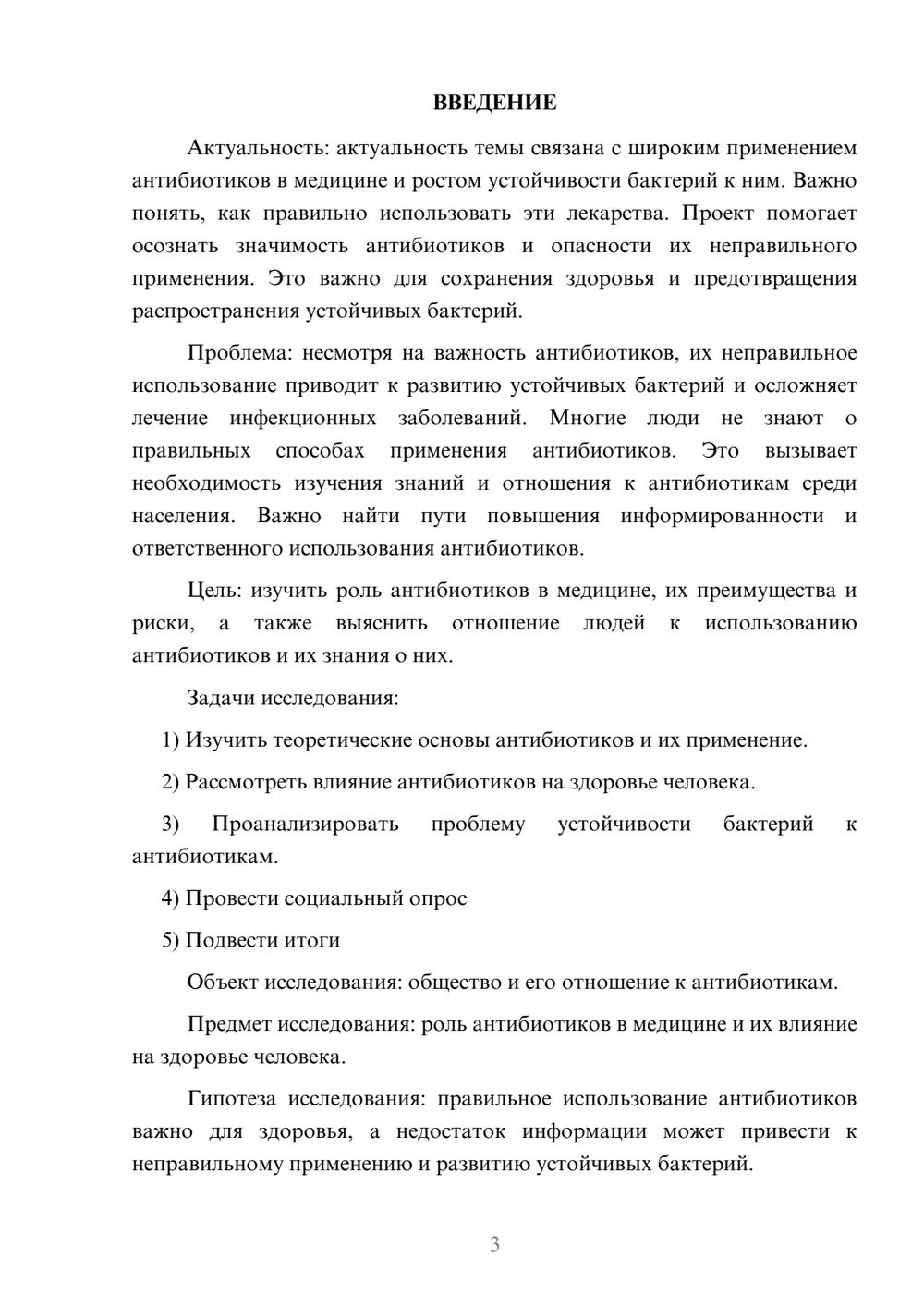 ВВЕДЕНИЕ

Актуальность: актуальность темы связана с широким применением антибиотиков в медицине и ростом устойчивости бактерий к ним. Важно понять, как правильно использовать эти лекарства. Проект помогает осознать значимость антибиотиков и опасности их неправильного применения. Это важно для сохранения здоровья и предотвращения распространения устойчивых бактерий.

Проблема: несмотря на важность антибиотиков, их неправильное использование приводит к развитию устойчивых бактерий и осложняет лечение инфекционных заболеваний. Многие люди не знают о правильных способах применения антибиотиков. Это вызывает необходимость изучения знаний и отношения к антибиотикам среди населения. Важно найти пути повышения информированности и ответственного использования антибиотиков.

Цель: изучить роль антибиотиков в медицине, их преимущества и риски, а также выяснить отношение людей к использованию антибиотиков и их знания о них.

Задачи исследования:

1) Изучить теоретические основы антибиотиков и их применение.

2) Рассмотреть влияние антибиотиков на здоровье человека.

3) Проанализировать проблему устойчивости бактерий к антибиотикам.

4) Провести социальный опрос

5) Подвести итоги

Объект исследования: общество и его отношение к антибиотикам.

Предмет исследования: роль антибиотиков в медицине и их влияние на здоровье человека.

Гипотеза исследования: правильное использование антибиотиков важно для здоровья, а недостаток информации может привести к неправильному применению и развитию устойчивых бактерий.

3